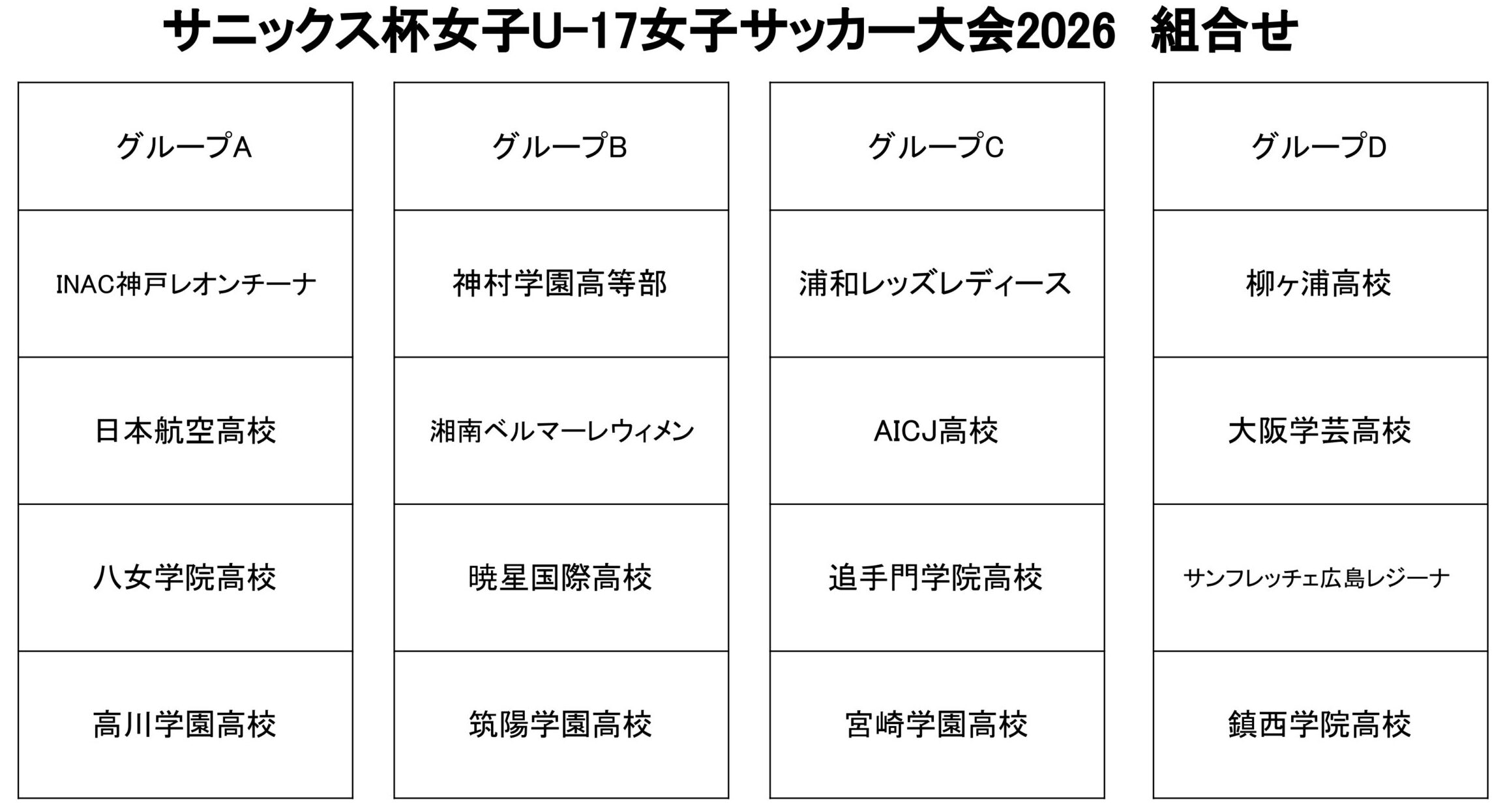 サニックス杯女子U-17女子サッカー大会2026 組合せ

グループA

INAC神戸レオンチーナ

日本航空高校

八女学院高校

高川学園高校

グループB

神村学園高等部

湘南ベルマーレウィメン

暁星国際高校

筑陽学園高校

グループC

浦和レッズレディース

AICJ高校

追手門学院高校

宮崎学園高校

グループD

柳ヶ浦高校

大阪学芸高校

サンフレッチェ広島レジーナ

鎮西学院高校